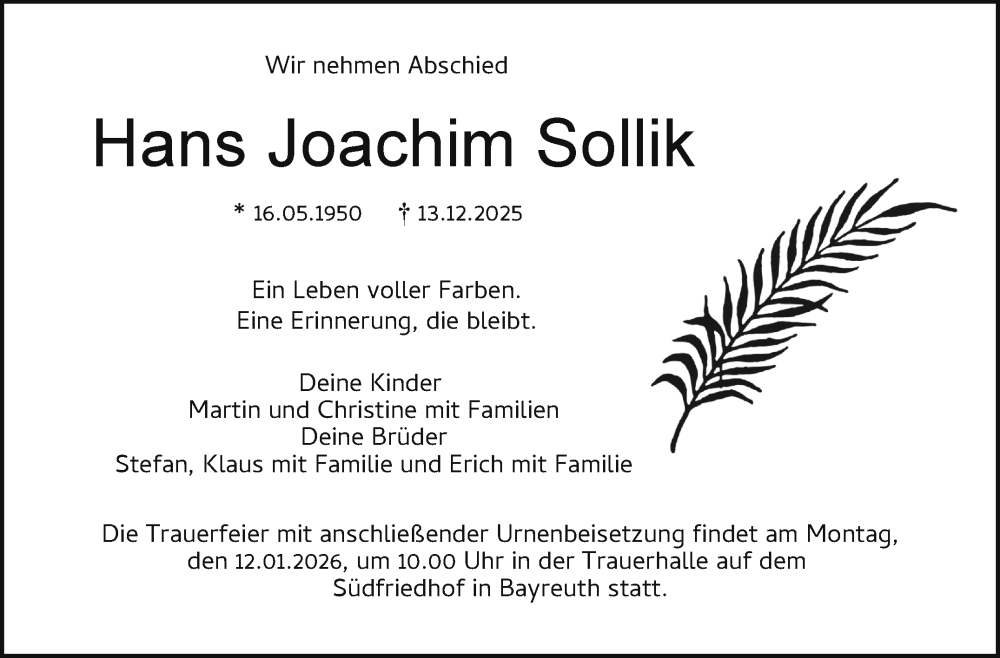 Wir nehmen Abschied

Hans Joachim Sollik

* 16.05.1950 † 13.12.2025

Ein Leben voller Farben.
Eine Erinnerung, die bleibt.

Deine Kinder
Martin und Christine mit Familien
Deine Brüder
Stefan, Klaus mit Familie und Erich mit Familie

Die Trauerfeier mit anschließender Urnenbeisetzung findet am Montag, den 12.01.2026, um 10.00 Uhr in der Trauerhalle auf dem Südfriedhof in Bayreuth statt.